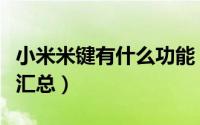 小米米键有什么功能
汇总）